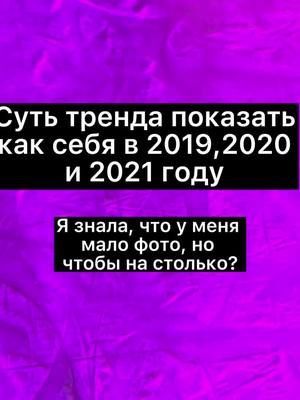 Суть тренда показать как себя в 2019,2020 и 2021 году

Я знала, что у меня мало фото, но чтобы на столько?